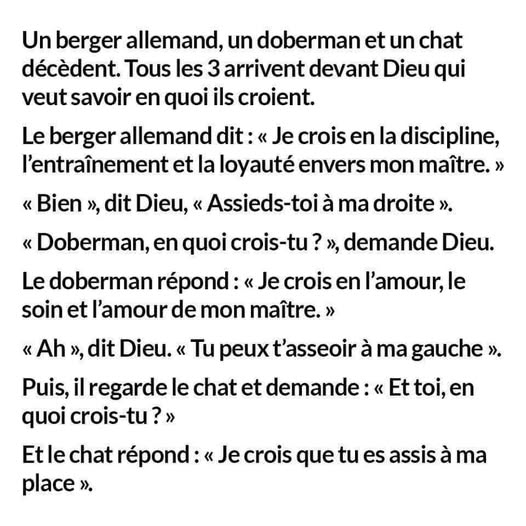 Un berger allemand, un doberman et un chat décèdent. Tous les 3 arrivent devant Dieu qui veut savoir en quoi ils croient.

Le berger allemand dit : « Je crois en la discipline, l'entraînement et la loyauté envers mon maître. »

« Bien », dit Dieu, « Assieds-toi à ma droite ».

« Doberman, en quoi crois-tu ? », demande Dieu.

Le doberman répond : « Je crois en l'amour, le soin et l'amour de mon maître. »

« Ah », dit Dieu. « Tu peux t'asseoir à ma gauche ».

Puis, il regarde le chat et demande : « Et toi, en quoi crois-tu ? »

Et le chat répond : « Je crois que tu es assis à ma place ».